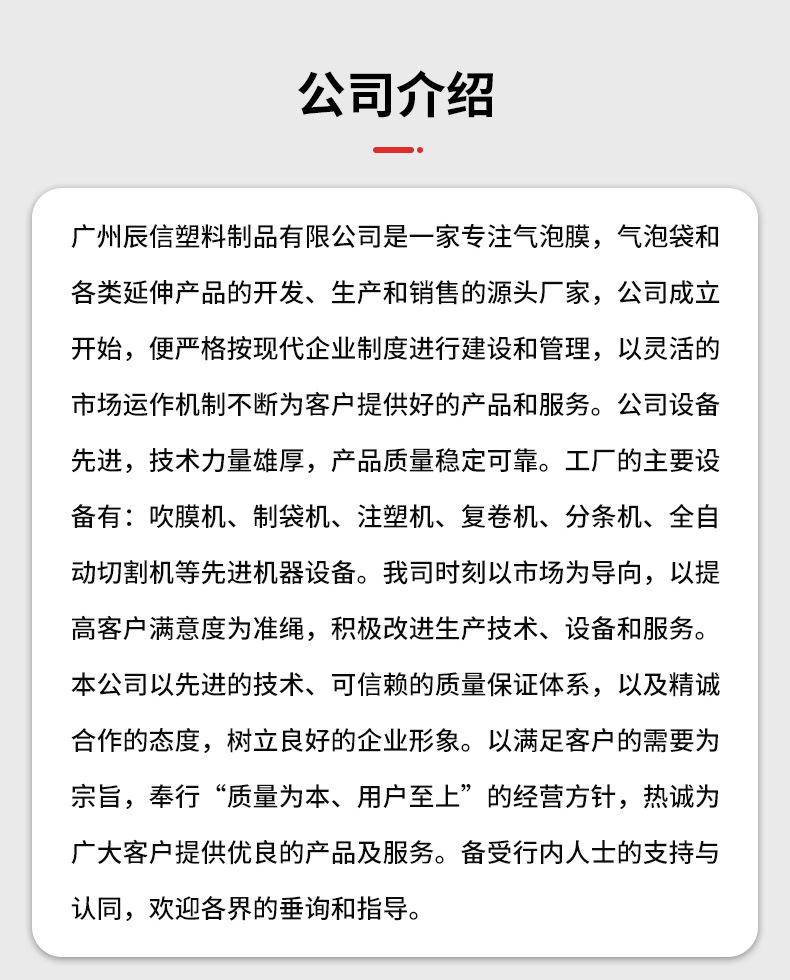 公司介绍

广州辰信塑料制品有限公司是一家专注气泡膜，气泡袋和各类延伸产品的开发、生产和销售的源头厂家，公司成立开始，便严格按现代企业制度进行建设和管理，以灵活的市场运作机制不断为客户提供好的产品和服务。公司设备先进，技术力量雄厚，产品质量稳定可靠。工厂的主要设备有：吹膜机、制袋机、注塑机、复卷机、分条机、全自动切割机等先进机器设备。我司时刻以市场为导向，以提高客户满意度为准绳，积极改进生产技术、设备和服务。本公司以先进的技术、可信赖的质量保证体系，以及精诚合作的态度，树立良好的企业形象。以满足客户的需要为宗旨，奉行“质量为本、用户至上”的经营方针，热诚为广大客户提供优良的产品及服务。备受行内人士的支持与认同，欢迎各界的垂询和指导。